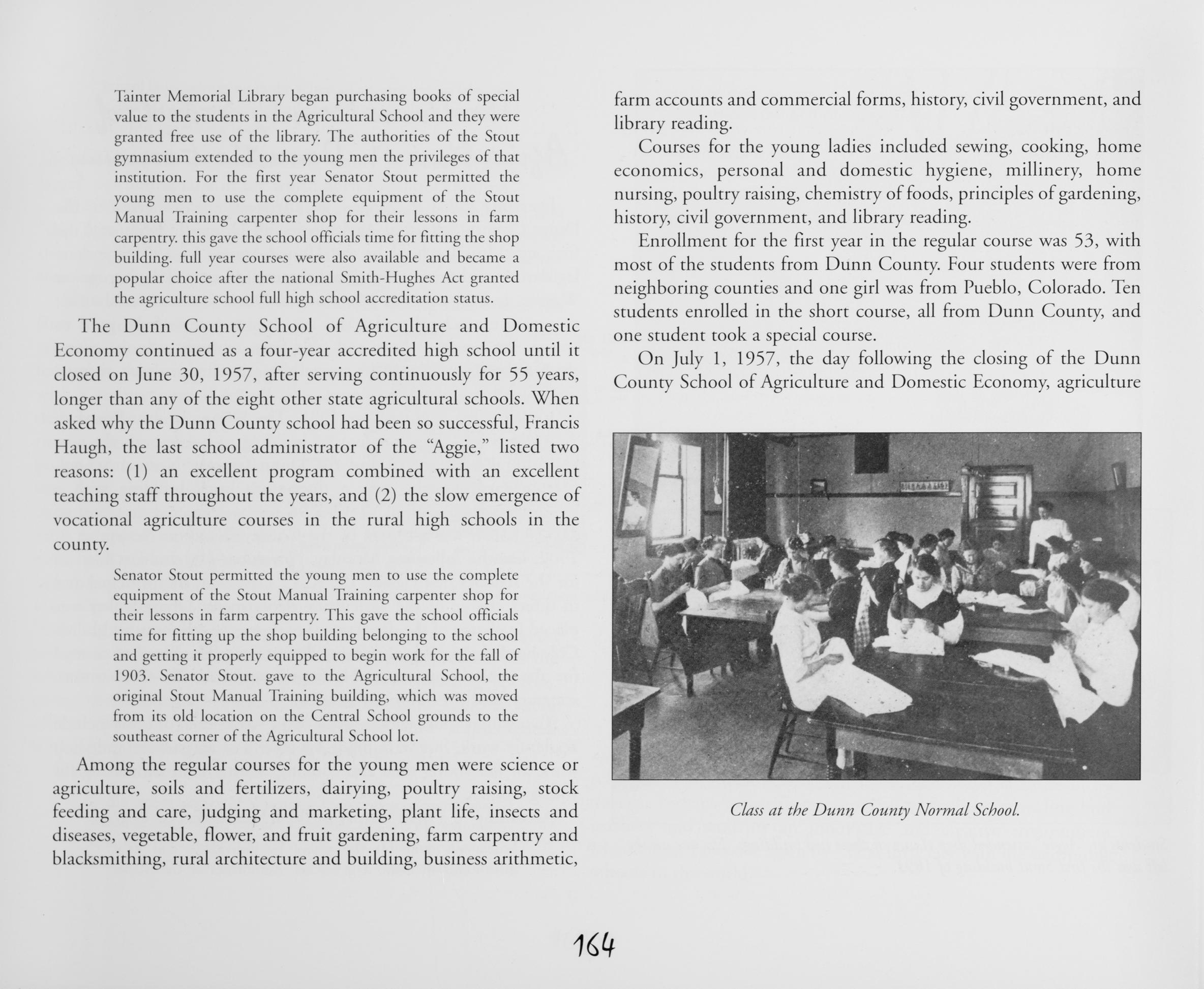 Tainter Memorial Library began purchasing books of special value to the students in the Agricultural School and they were granted free use of the library. The authorities of the Stout gymnasium extended to the young men the privileges of that institution. For the first year Senator Stout permitted the young men to use the complete equipment of the Stout Manual Training carpenter shop for their lessons in farm carpentry. this gave the school officials time for fitting the shop building. full year courses were also available and became a popular choice after the national Smith-Hughes Act granted the agriculture school full high school accreditation status.

The Dunn County School of Agriculture and Domestic Economy continued as a four-year accredited high school until it closed on June 30, 1957, after serving continuously for 55 years, longer than any of the eight other state agricultural schools. When asked why the Dunn County school had been so successful, Francis Haugh, the last school administrator of the "Aggie," listed two reasons: (1) an excellent program combined with an excellent teaching staff throughout the years, and (2) the slow emergence of vocational agriculture courses in the rural high schools in the county.

Senator Stout permitted the young men to use the complete equipment of the Stout Manual Training carpenter shop for their lessons in farm carpentry. This gave the school officials time for fitting up the shop building belonging to the school and getting it properly equipped to begin work for the fall of 1903. Senator Stout. gave to the Agricultural School, the original Stout Manual Training building, which was moved from its old location on the Central School grounds to the southeast corner of the Agricultural School lot.

Among the regular courses for the young men were science or agriculture, soils and fertilizers, dairying, poultry raising, stock feeding and care, judging and marketing, plant life, insects and diseases, vegetable, flower, and fruit gardening, farm carpentry and blacksmithing, rural architecture and building, business arithmetic, farm accounts and commercial forms, history, civil government, and library reading.

Courses for the young ladies included sewing, cooking, home economics, personal and domestic hygiene, millinery, home nursing, poultry raising, chemistry of foods, principles of gardening, history, civil government, and library reading.

Enrollment for the first year in the regular course was 53, with most of the students from Dunn County. Four students were from neighboring counties and one girl was from Pueblo, Colorado. Ten students enrolled in the short course, all from Dunn County, and one student took a special course.

On July 1, 1957, the day following the closing of the Dunn County School of Agriculture and Domestic Economy, agriculture

Class at the Dunn County Normal School.

164